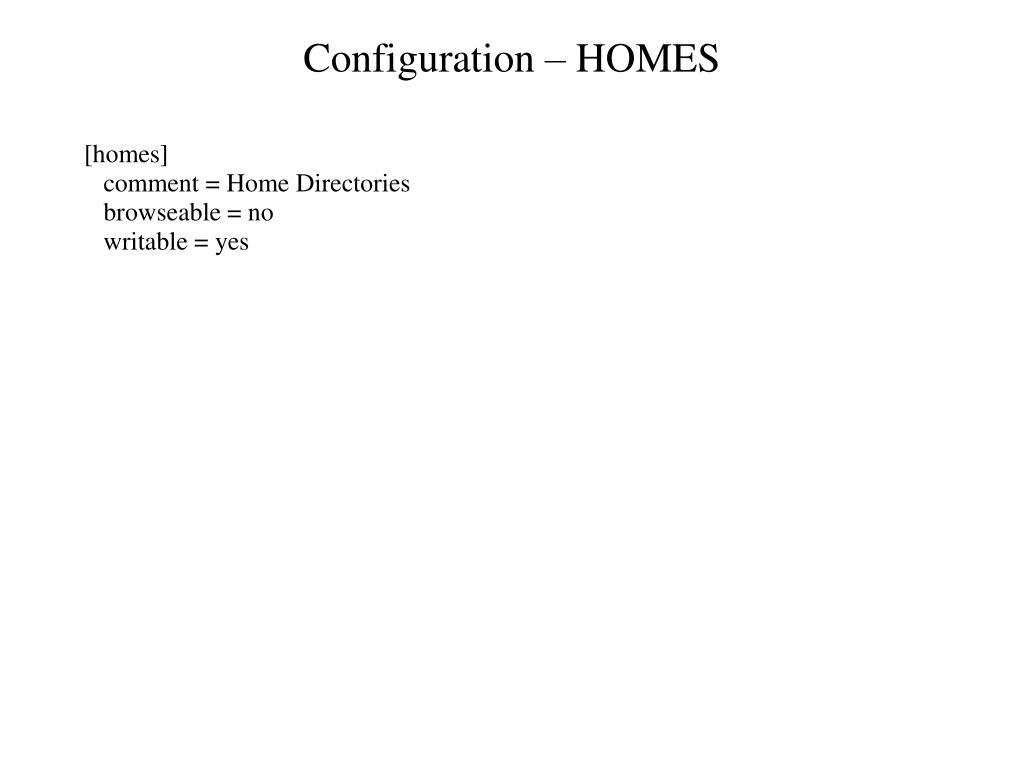 Configuration – HOMES

[homes]
comment = Home Directories
browseable = no
writable = yes